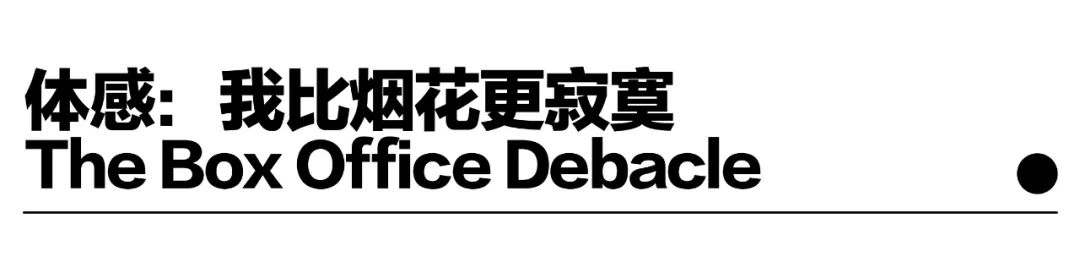 体感：我比烟花更寂寞
The Box Office Debacle